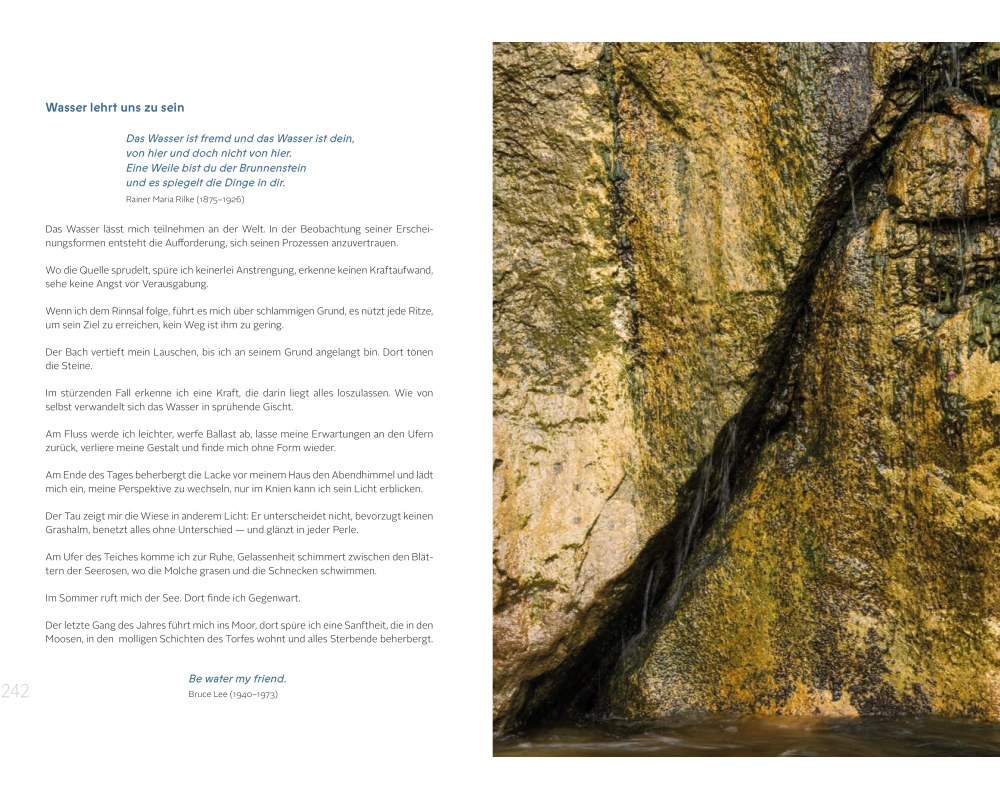 Wasser lehrt uns zu sein

Das Wasser ist fremd und das Wasser ist dein,
von hier und doch nicht von hier.
Eine Weile bist du der Brunnenstein
und es spiegelt die Dinge in dir.
Rainer Maria Rilke (1875–1926)

Das Wasser lässt mich teilnehmen an der Welt. In der Beobachtung seiner Erscheinungsformen entsteht die Aufforderung, sich seinen Prozessen anzuvertrauen.

Wo die Quelle sprudelt, spüre ich keinerlei Anstrengung, erkenne keinen Kraftaufwand, sehe keine Angst vor Verausgabung.

Wenn ich dem Rinnsal folge, führt es mich über schlammigen Grund, es nützt jede Ritze, um sein Ziel zu erreichen, kein Weg ist ihm zu gering.

Der Bach vertieft mein Lauschen, bis ich an seinem Grund angelangt bin. Dort tönen die Steine.

Im stürzenden Fall erkenne ich eine Kraft, die darin liegt alles loszulassen. Wie von selbst verwandelt sich das Wasser in sprühende Gischt.

Am Fluss werde ich leichter, werfe Ballast ab, lasse meine Erwartungen an den Ufern zurück, verliere meine Gestalt und finde mich ohne Form wieder.

Am Ende des Tages beherbergt die Lacke vor meinem Haus den Abendhimmel und lädt mich ein, meine Perspektive zu wechseln, nur im Knien kann ich sein Licht erblicken.

Der Tau zeigt mir die Wiese in anderem Licht: Er unterscheidet nicht, bevorzugt keinen Grashalm, benetzt alles ohne Unterschied — und glänzt in jeder Perle.

Am Ufer des Teiches komme ich zur Ruhe, Gelassenheit schimmert zwischen den Blättern der Seerosen, wo die Molche grasen und die Schnecken schwimmen.

Im Sommer ruft mich der See. Dort finde ich Gegenwart.

Der letzte Gang des Jahres führt mich ins Moor, dort spüre ich eine Sanftheit, die in den Moosen, in den molligen Schichten des Torfes wohnt und alles Sterbende beherbergt.

Be water my friend.
Bruce Lee (1940–1973)

242